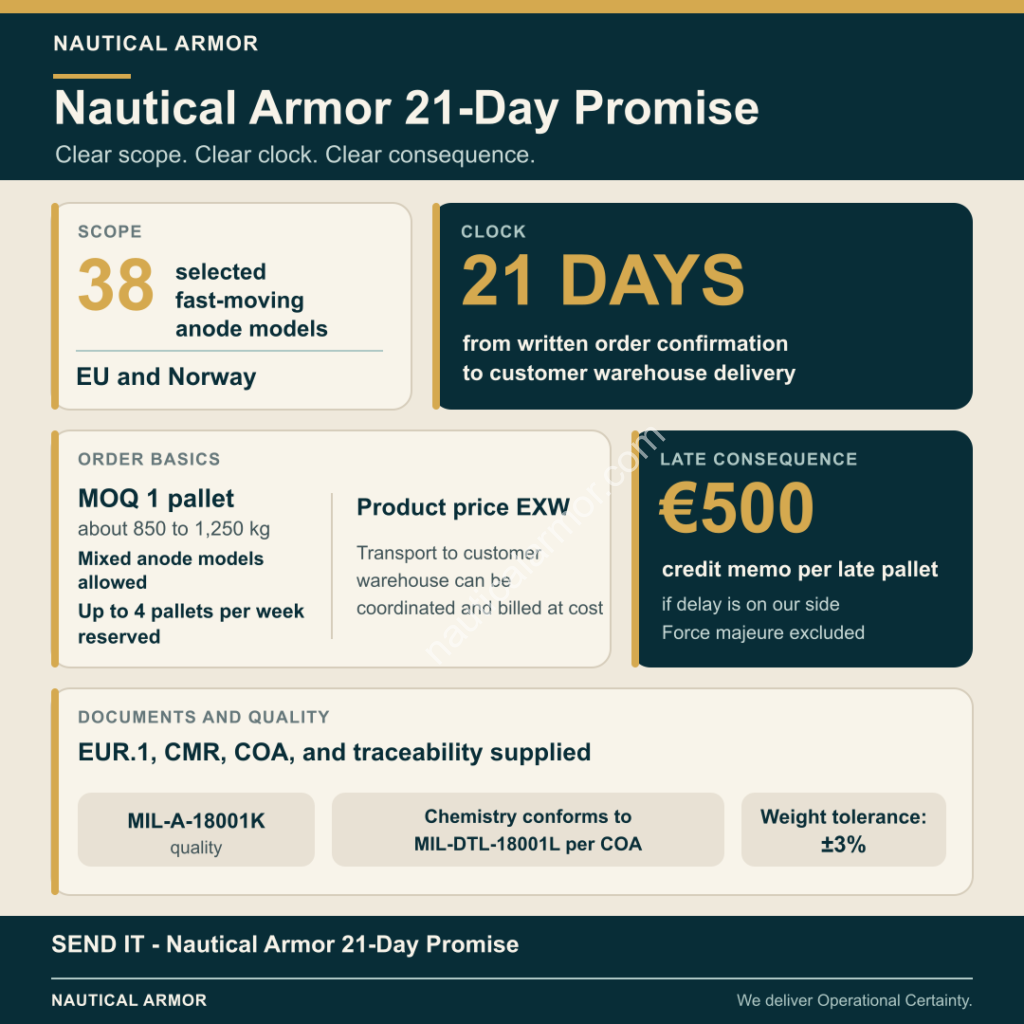 NAUTICAL ARMOR

Nautical Armor 21-Day Promise

Clear scope. Clear clock. Clear consequence.

SCOPE

38 selected fast-moving anode models

EU and Norway

CLOCK

21 DAYS

from written order confirmation to customer warehouse delivery

ORDER BASICS

MOQ 1 pallet

about 850 to 1,250 kg

Mixed anode models allowed

Up to 4 pallets per week reserved

Product price EXW

Transport to customer warehouse can be coordinated and billed at cost

LATE CONSEQUENCE

€500

credit memo per late pallet

if delay is on our side

Force majeure excluded

DOCUMENTS AND QUALITY

EUR.1, CMR, COA, and traceability supplied

MIL-A-18001K
quality

Chemistry conforms to MIL-DTL-18001L per COA

Weight tolerance: ±3%

SEND IT - Nautical Armor 21-Day Promise

NAUTICAL ARMOR

We deliver Operational Certainty.

nauticalarmor.com